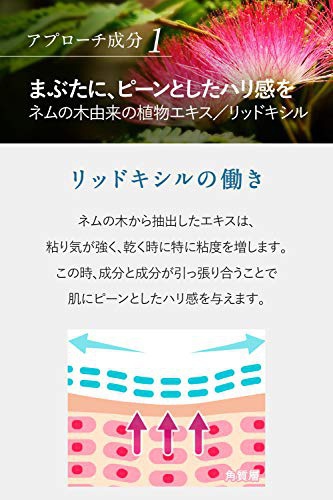 アプローチ成分 1

まぶたに、ピーンとしたハリ感を
ネムの木由来の植物エキス／リッドキシル

リッドキシルの働き

ネムの木から抽出したエキスは、
粘り気が強く、乾く時に特に粘度を増します。
この時、成分と成分が引っ張り合うことで
肌にピーンとしたハリ感を与えます。

角質層